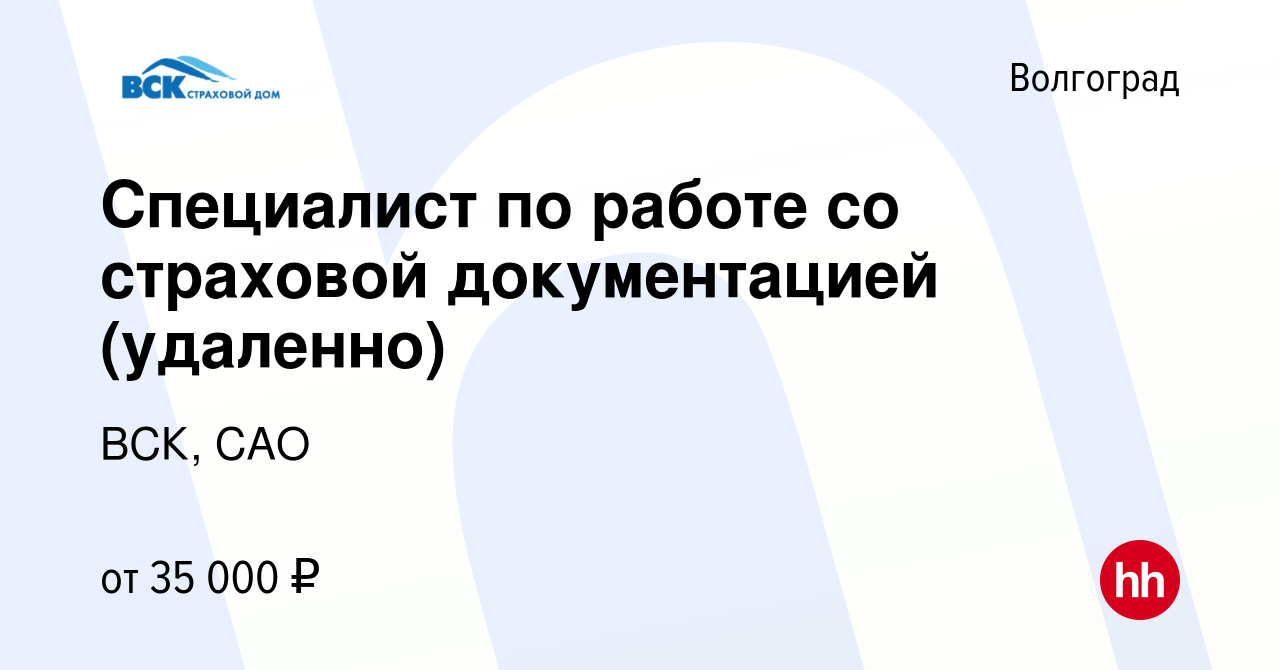 ВСК СТРАХОВОЙ ДОМ

Волгоград

Специалист по работе со страховой документацией (удаленно)

ВСК, САО

от 35 000 ₽

hh